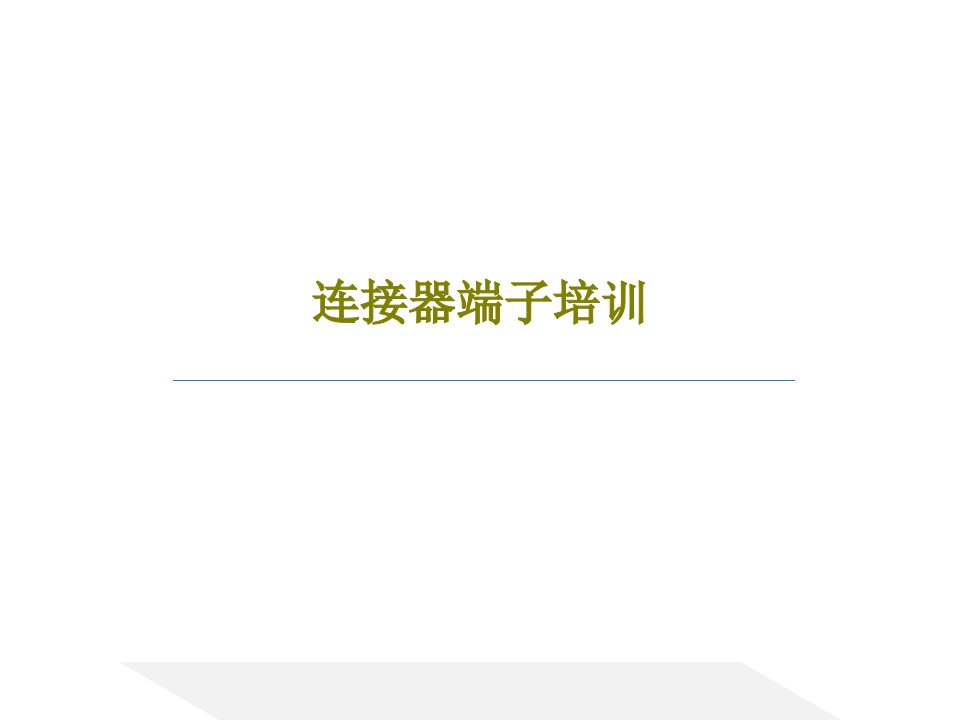 连接器端子培训